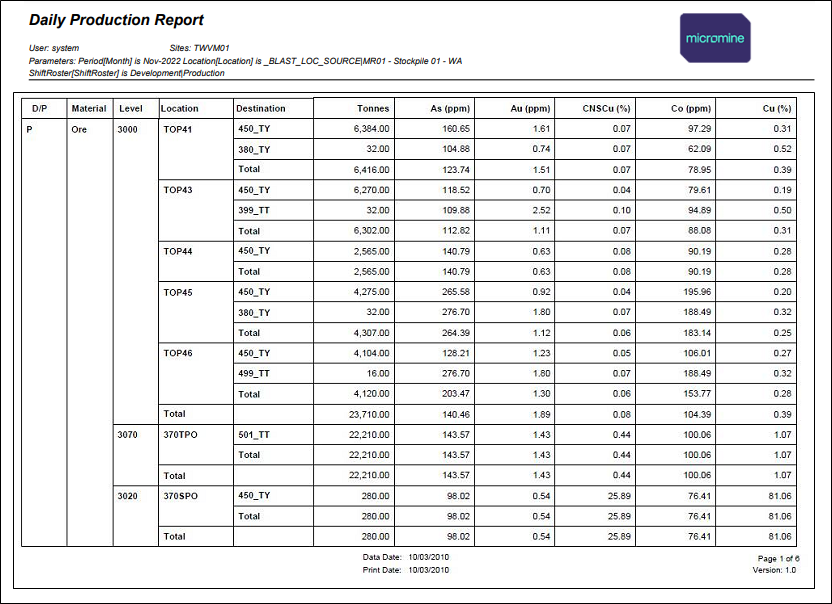 Daily Production Report

micromine

User: system Sites: TWVM01
Parameters: Period[Month] is Nov-2022 Location[Location] is _BLAST_LOC_SOURCE|MR01 - Stockpile 01 - WA
ShiftRoster[ShiftRoster] is Development|Production

| D/P | Material | Level | Location | Destination | Tonnes | As (ppm) | Au (ppm) | CNSCu (%) | Co (ppm) | Cu (%) |
|---|---|---|---|---|---|---|---|---|---|---|
| P | Ore | 3000 | TOP41 | 450_TY | 6,384.00 | 160.65 | 1.61 | 0.07 | 97.29 | 0.31 |
| | | | | 380_TY | 32.00 | 104.88 | 0.74 | 0.07 | 62.09 | 0.52 |
| | | | | Total | 6,416.00 | 123.74 | 1.51 | 0.07 | 78.95 | 0.39 |
| | | | TOP43 | 450_TY | 6,270.00 | 118.52 | 0.70 | 0.04 | 79.61 | 0.19 |
| | | | | 399_TT | 32.00 | 109.88 | 2.52 | 0.10 | 94.89 | 0.50 |
| | | | | Total | 6,302.00 | 112.82 | 1.11 | 0.07 | 88.08 | 0.31 |
| | | | TOP44 | 450_TY | 2,565.00 | 140.79 | 0.63 | 0.08 | 90.19 | 0.28 |
| | | | | Total | 2,565.00 | 140.79 | 0.63 | 0.08 | 90.19 | 0.28 |
| | | | TOP45 | 450_TY | 4,275.00 | 265.58 | 0.92 | 0.04 | 195.96 | 0.20 |
| | | | | 380_TY | 32.00 | 276.70 | 1.80 | 0.07 | 188.49 | 0.32 |
| | | | | Total | 4,307.00 | 264.39 | 1.12 | 0.06 | 183.14 | 0.25 |
| | | | TOP46 | 450_TY | 4,104.00 | 128.21 | 1.23 | 0.05 | 106.01 | 0.27 |
| | | | | 499_TT | 16.00 | 276.70 | 1.80 | 0.07 | 188.49 | 0.32 |
| | | | | Total | 4,120.00 | 203.47 | 1.30 | 0.06 | 153.77 | 0.28 |
| | | | Total | | 23,710.00 | 140.46 | 1.89 | 0.08 | 104.39 | 0.39 |
| | | 3070 | 370TPO | 501_TT | 22,210.00 | 143.57 | 1.43 | 0.44 | 100.06 | 1.07 |
| | | | | Total | 22,210.00 | 143.57 | 1.43 | 0.44 | 100.06 | 1.07 |
| | | | Total | | 22,210.00 | 143.57 | 1.43 | 0.44 | 100.06 | 1.07 |
| | | 3020 | 370SPO | 450_TY | 280.00 | 98.02 | 0.54 | 25.89 | 76.41 | 81.06 |
| | | | | Total | 280.00 | 98.02 | 0.54 | 25.89 | 76.41 | 81.06 |
| | | | Total | | 280.00 | 98.02 | 0.54 | 25.89 | 76.41 | 81.06 |

Data Date: 10/03/2010
Print Date: 10/03/2010

Page 1 of 6
Version: 1.0